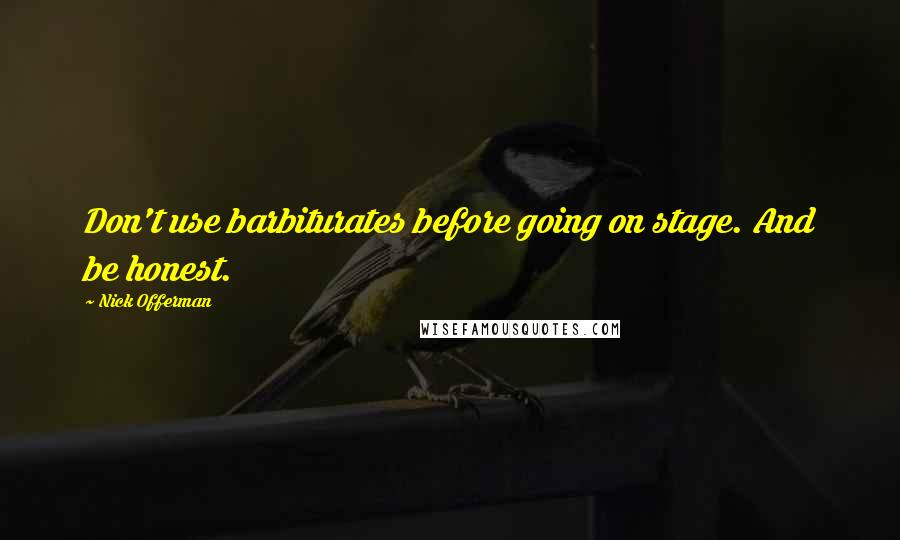 Don't use barbiturates before going on stage. And be honest.

~ Nick Offerman

WISEFAMOUSQUOTES.COM